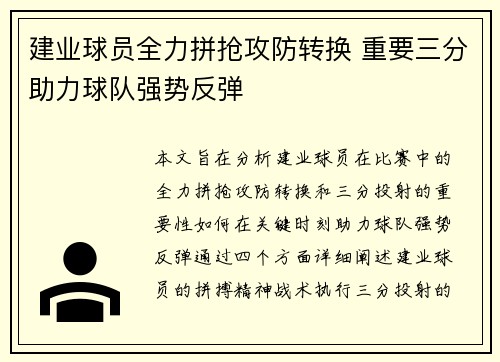 建业球员全力拼抢攻防转换 重要三分助力球队强势反弹

本文旨在分析建业球员在比赛中的全力拼抢攻防转换和三分投射的重要性如何在关键时刻助力球队强势反弹通过四个方面详细阐述建业球员的拼搏精神战术执行三分投射的